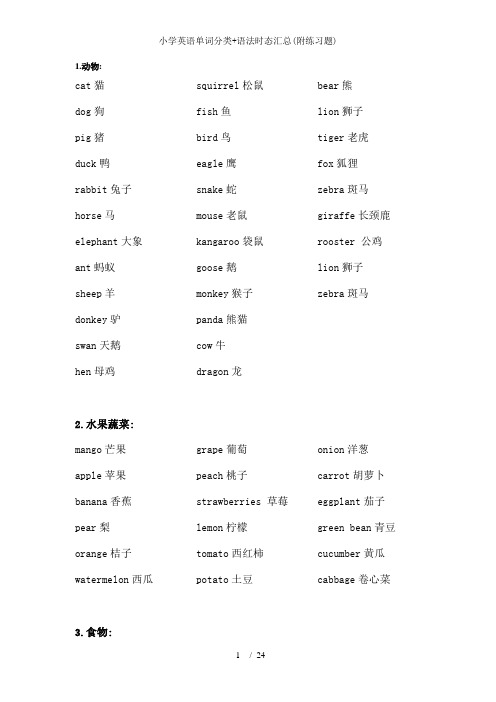 小学英语单词分类+语法时态汇总(附练习题)

1.动物:

cat 猫
dog 狗
pig 猪
duck 鸭
rabbit 兔子
horse 马
elephant 大象
ant 蚂蚁
sheep 羊
donkey 驴
swan 天鹅
hen 母鸡

squirrel 松鼠
fish 鱼
bird 鸟
eagle 鹰
snake 蛇
mouse 老鼠
kangaroo 袋鼠
goose 鹅
monkey 猴子
panda 熊猫
cow 牛
dragon 龙

bear 熊
lion 狮子
tiger 老虎
fox 狐狸
zebra 斑马
giraffe 长颈鹿
rooster 公鸡
lion 狮子
zebra 斑马

2.水果蔬菜:

mango 芒果
apple 苹果
banana 香蕉
pear 梨
orange 桔子
watermelon 西瓜

grape 葡萄
peach 桃子
strawberries 草莓
lemon 柠檬
tomato 西红柿
potato 土豆

onion 洋葱
carrot 胡萝卜
eggplant 茄子
green bean 青豆
cucumber 黄瓜
cabbage 卷心菜

3.食物:

1 / 24